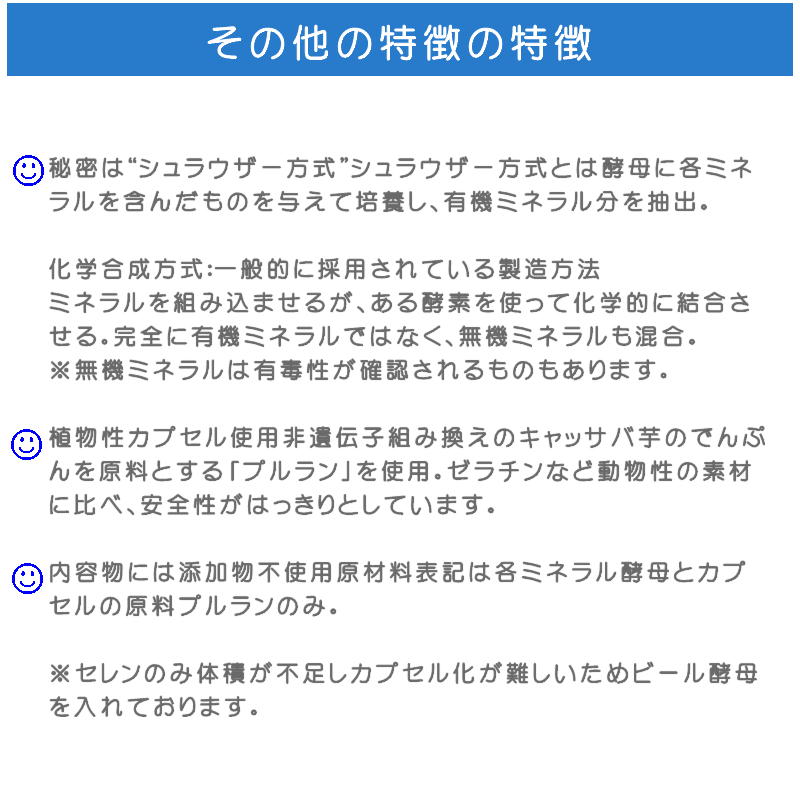 その他の特徴の特徴

秘密は“シュラウザー方式”シュラウザー方式とは酵母に各ミネラルを含んだものを与えて培養し、有機ミネラル分を抽出。

化学合成方式:一般的に採用されている製造方法
ミネラルを組み込ませるが、ある酵素を使って化学的に結合させる。完全に有機ミネラルではなく、無機ミネラルも混合。
※無機ミネラルは有毒性が確認されるものもあります。

植物性カプセル使用非遺伝子組み換えのキャッサバ芋のでんぷんを原料とする「プルラン」を使用。ゼラチンなど動物性の素材に比べ、安全性がはっきりとしています。

内容物には添加物不使用原材料表記は各ミネラル酵母とカプセルの原料プルランのみ。

※セレンのみ体積が不足しカプセル化が難しいためビール酵母を入れております。